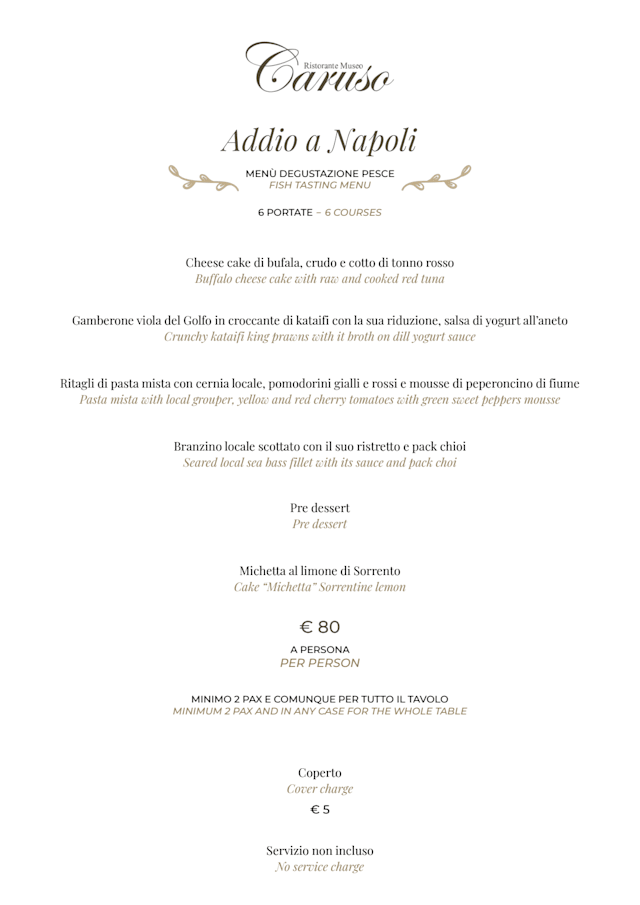 Ristorante Museo
Caruso

Addio a Napoli

MENÙ DEGUSTAZIONE PESCE
FISH TASTING MENU

6 PORTATE – 6 COURSES

Cheese cake di bufala, crudo e cotto di tonno rosso
Buffalo cheese cake with raw and cooked red tuna

Gamberone viola del Golfo in croccante di kataifi con la sua riduzione, salsa di yogurt all'aneto
Crunchy kataifi king prawns with it broth on dill yogurt sauce

Ritagli di pasta mista con cernia locale, pomodorini gialli e rossi e mousse di peperoncino di fiume
Pasta mista with local grouper, yellow and red cherry tomatoes with green sweet peppers mousse

Branzino locale scottato con il suo ristretto e pack chioi
Seared local sea bass fillet with its sauce and pack choi

Pre dessert
Pre dessert

Michetta al limone di Sorrento
Cake "Michetta" Sorrentine lemon

€ 80
A PERSONA
PER PERSON

MINIMO 2 PAX E COMUNQUE PER TUTTO IL TAVOLO
MINIMUM 2 PAX AND IN ANY CASE FOR THE WHOLE TABLE

Coperto
Cover charge
€ 5

Servizio non incluso
No service charge